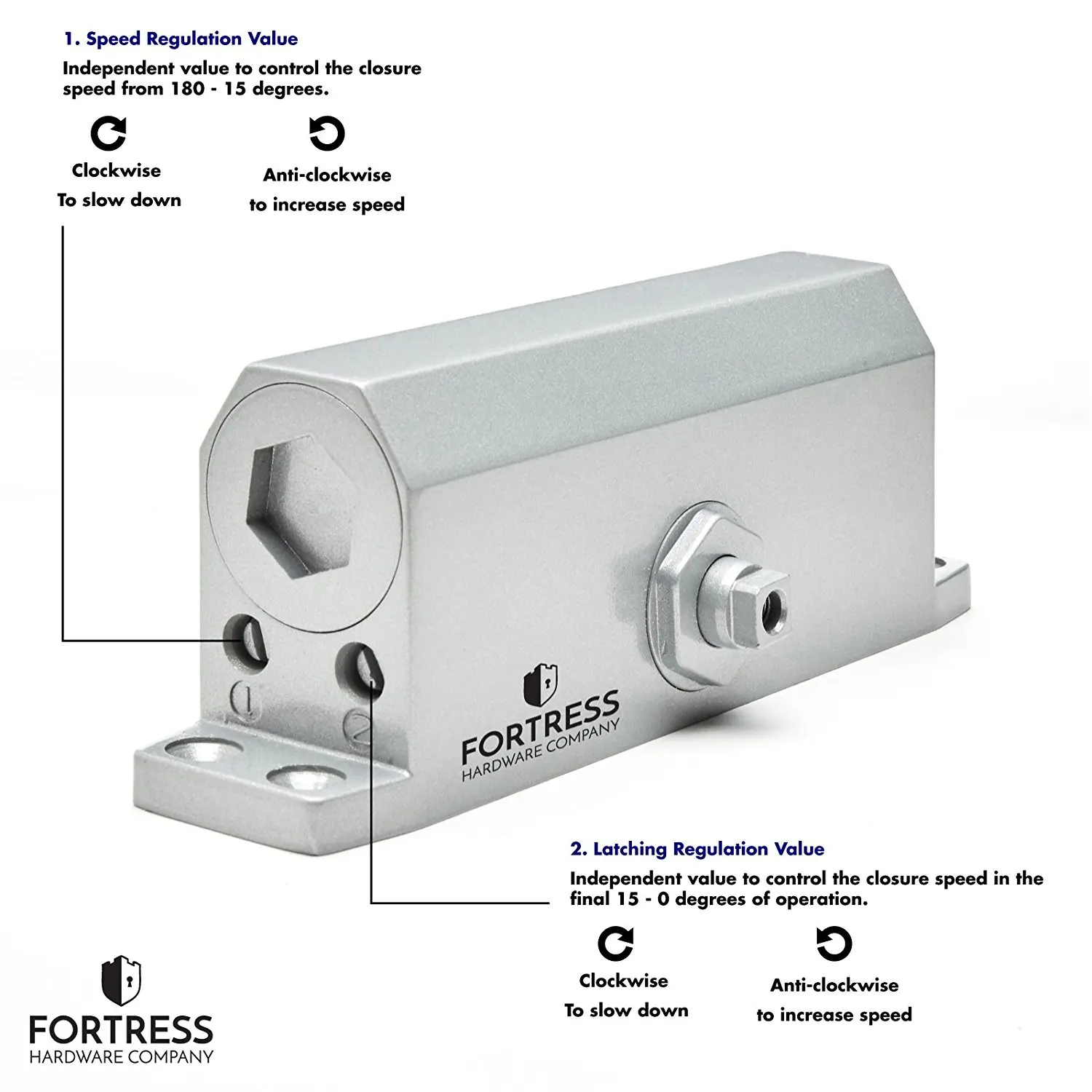 1. Speed Regulation Value

Independent value to control the closure speed from 180 - 15 degrees.

Clockwise
To slow down

Anti-clockwise
to increase speed

1

2

FORTRESS
HARDWARE COMPANY

2. Latching Regulation Value

Independent value to control the closure speed in the final 15 - 0 degrees of operation.

Clockwise
To slow down

Anti-clockwise
to increase speed

FORTRESS
HARDWARE COMPANY